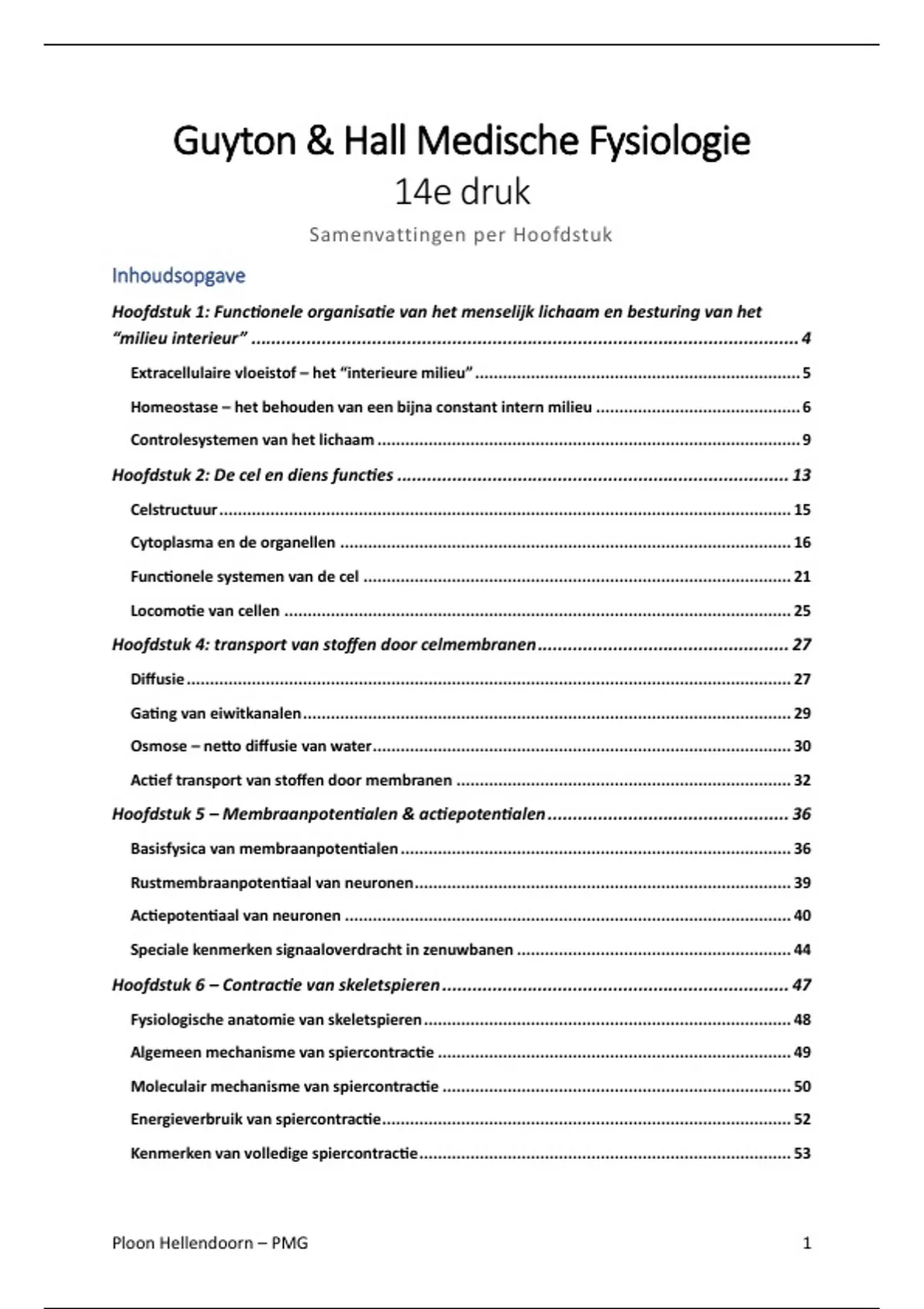 Guyton & Hall Medische Fysiologie

14e druk

Samenvattingen per Hoofdstuk

Inhoudsopgave

Hoofdstuk 1: Functionele organisatie van het menselijk lichaam en besturing van het "milieu interieur" ........ 4

Extracellulaire vloeistof – het "interieure milieu" ........ 5

Homeostase – het behouden van een bijna constant intern milieu ........ 6

Controlesystemen van het lichaam ........ 9

Hoofdstuk 2: De cel en diens functies ........ 13

Celstructuur ........ 15

Cytoplasma en de organellen ........ 16

Functionele systemen van de cel ........ 21

Locomotie van cellen ........ 25

Hoofdstuk 4: transport van stoffen door celmembranen ........ 27

Diffusie ........ 27

Gating van eiwitkanalen ........ 29

Osmose – netto diffusie van water ........ 30

Actief transport van stoffen door membranen ........ 32

Hoofdstuk 5 – Membraanpotentialen & actiepotentialen ........ 36

Basisfysica van membraanpotentialen ........ 36

Rustmembraanpotentiaal van neuronen ........ 39

Actiepotentiaal van neuronen ........ 40

Speciale kenmerken signaaloverdracht in zenuwbanen ........ 44

Hoofdstuk 6 – Contractie van skeletspieren ........ 47

Fysiologische anatomie van skeletspieren ........ 48

Algemeen mechanisme van spiercontractie ........ 49

Moleculair mechanisme van spiercontractie ........ 50

Energieverbruik van spiercontractie ........ 52

Kenmerken van volledige spiercontractie ........ 53

Ploon Hellendoorn – PMG

1